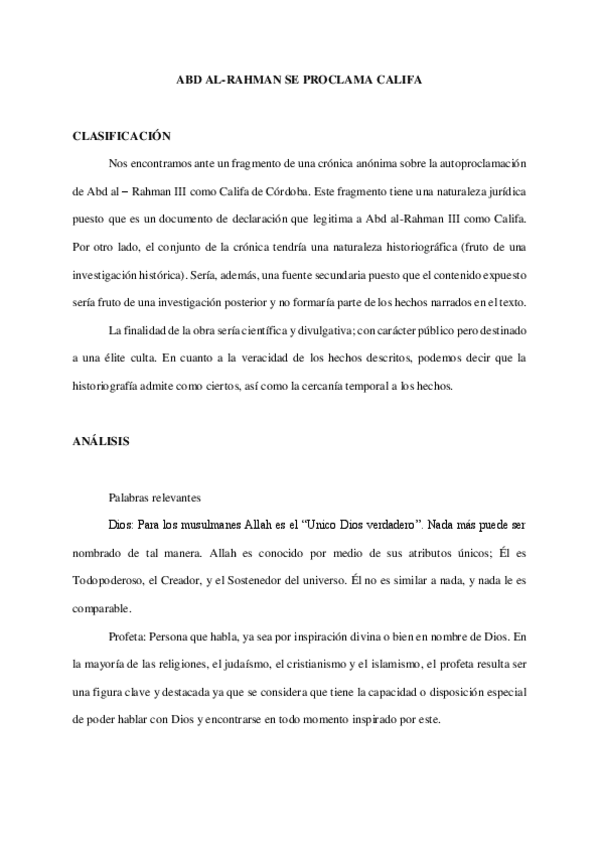 ABD AL-RAHMAN SE PROCLAMA CALIFA

CLASIFICACIÓN

Nos encontramos ante un fragmento de una crónica anónima sobre la autoproclamación de Abd al – Rahman III como Califa de Córdoba. Este fragmento tiene una naturaleza jurídica puesto que es un documento de declaración que legitima a Abd al-Rahman III como Califa. Por otro lado, el conjunto de la crónica tendría una naturaleza historiográfica (fruto de una investigación histórica). Sería, además, una fuente secundaria puesto que el contenido expuesto sería fruto de una investigación posterior y no formaría parte de los hechos narrados en el texto.

La finalidad de la obra sería científica y divulgativa; con carácter público pero destinado a una élite culta. En cuanto a la veracidad de los hechos descritos, podemos decir que la historiografía admite como ciertos, así como la cercanía temporal a los hechos.

ANÁLISIS

Palabras relevantes

Dios: Para los musulmanes Allah es el "Unico Dios verdadero". Nada más puede ser nombrado de tal manera. Allah es conocido por medio de sus atributos únicos; Él es Todopoderoso, el Creador, y el Sostenedor del universo. Él no es similar a nada, y nada le es comparable.

Profeta: Persona que habla, ya sea por inspiración divina o bien en nombre de Dios. En la mayoría de las religiones, el judaísmo, el cristianismo y el islamismo, el profeta resulta ser una figura clave y destacada ya que se considera que tiene la capacidad o disposición especial de poder hablar con Dios y encontrarse en todo momento inspirado por este.